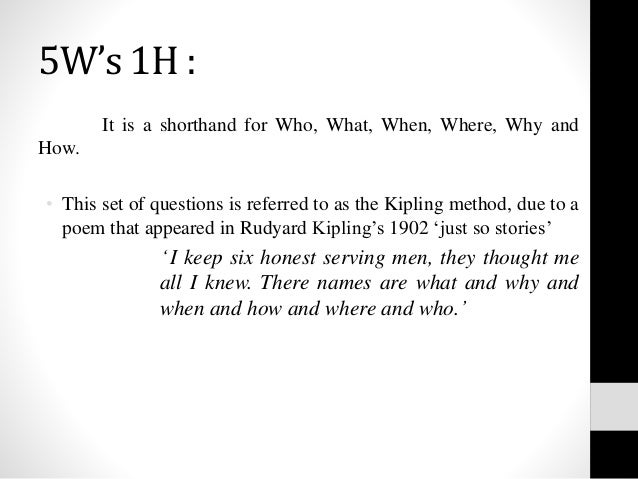 5W's 1H :

It is a shorthand for Who, What, When, Where, Why and How.

• This set of questions is referred to as the Kipling method, due to a poem that appeared in Rudyard Kipling's 1902 'just so stories'

'I keep six honest serving men, they thought me all I knew. There names are what and why and when and how and where and who.'